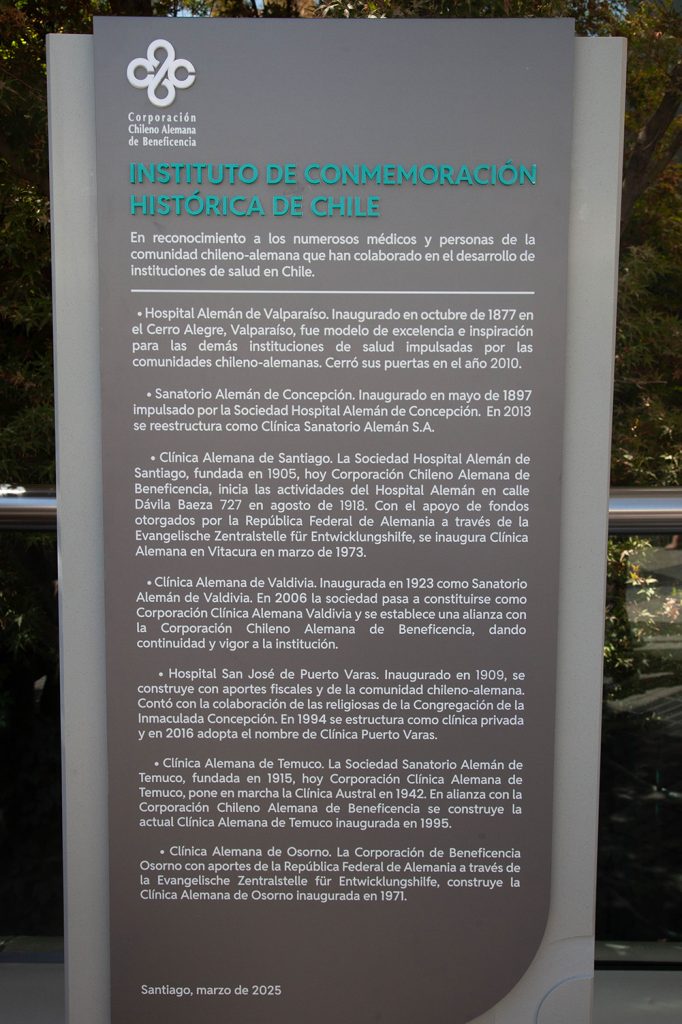 Corporación
Chileno Alemana
de Beneficencia

INSTITUTO DE CONMEMORACIÓN
HISTÓRICA DE CHILE

En reconocimiento a los numerosos médicos y personas de la comunidad chileno-alemana que han colaborado en el desarrollo de instituciones de salud en Chile.

• Hospital Alemán de Valparaíso. Inaugurado en octubre de 1877 en el Cerro Alegre, Valparaíso, fue modelo de excelencia e inspiración para las demás instituciones de salud impulsadas por las comunidades chileno-alemanas. Cerró sus puertas en el año 2010.

• Sanatorio Alemán de Concepción. Inaugurado en mayo de 1897 impulsado por la Sociedad Hospital Alemán de Concepción. En 2013 se reestructura como Clínica Sanatorio Alemán S.A.

• Clínica Alemana de Santiago. La Sociedad Hospital Alemán de Santiago, fundada en 1905, hoy Corporación Chileno Alemana de Beneficencia, inicia las actividades del Hospital Alemán en calle Dávila Baeza 727 en agosto de 1918. Con el apoyo de fondos otorgados por la República Federal de Alemania a través de la Evangelische Zentralstelle für Entwicklungshilfe, se inaugura Clínica Alemana en Vitacura en marzo de 1973.

• Clínica Alemana de Valdivia. Inaugurada en 1923 como Sanatorio Alemán de Valdivia. En 2006 la sociedad pasa a constituirse como Corporación Clínica Alemana Valdivia y se establece una alianza con la Corporación Chileno Alemana de Beneficencia, dando continuidad y vigor a la institución.

• Hospital San José de Puerto Varas. Inaugurado en 1909, se construye con aportes fiscales y de la comunidad chileno-alemana. Contó con la colaboración de las religiosas de la Congregación de la Inmaculada Concepción. En 1994 se estructura como clínica privada y en 2016 adopta el nombre de Clínica Puerto Varas.

• Clínica Alemana de Temuco. La Sociedad Sanatorio Alemán de Temuco, fundada en 1915, hoy Corporación Clínica Alemana de Temuco, pone en marcha la Clínica Austral en 1942. En alianza con la Corporación Chileno Alemana de Beneficencia se construye la actual Clínica Alemana de Temuco inaugurada en 1995.

• Clínica Alemana de Osorno. La Corporación de Beneficencia Osorno con aportes de la República Federal de Alemania a través de la Evangelische Zentralstelle für Entwicklungshilfe, construye la Clínica Alemana de Osorno inaugurada en 1971.

Santiago, marzo de 2025